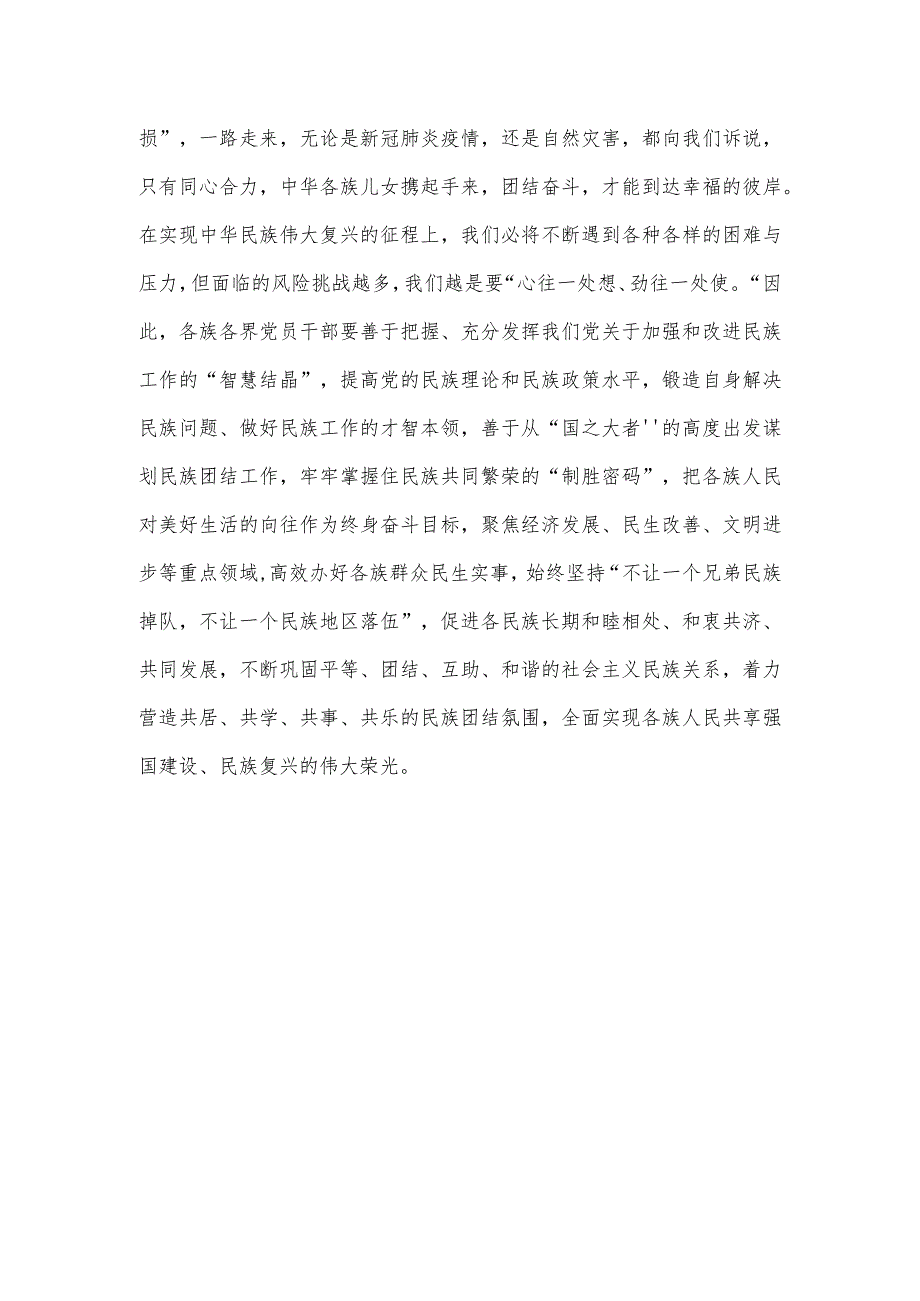 损”，一路走来，无论是新冠肺炎疫情，还是自然灾害，都向我们诉说，只有同心合力，中华各族儿女携起手来，团结奋斗，才能到达幸福的彼岸。在实现中华民族伟大复兴的征程上，我们必将不断遇到各种各样的困难与压力，但面临的风险挑战越多，我们越是要“心往一处想、劲往一处使。“因此，各族各界党员干部要善于把握、充分发挥我们党关于加强和改进民族工作的“智慧结晶”，提高党的民族理论和民族政策水平，锻造自身解决民族问题、做好民族工作的才智本领，善于从“国之大者''的高度出发谋划民族团结工作，牢牢掌握住民族共同繁荣的“制胜密码”，把各族人民对美好生活的向往作为终身奋斗目标，聚焦经济发展、民生改善、文明进步等重点领域，高效办好各族群众民生实事，始终坚持“不让一个兄弟民族掉队，不让一个民族地区落伍”，促进各民族长期和睦相处、和衷共济、共同发展，不断巩固平等、团结、互助、和谐的社会主义民族关系，着力营造共居、共学、共事、共乐的民族团结氛围，全面实现各族人民共享强国建设、民族复兴的伟大荣光。